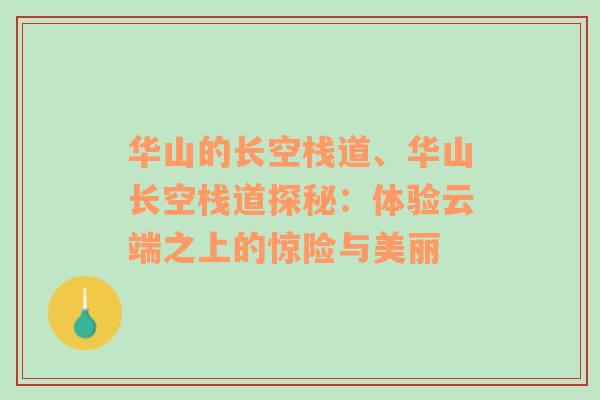 华山的长空栈道、华山长空栈道探秘：体验云端之上的惊险与美丽